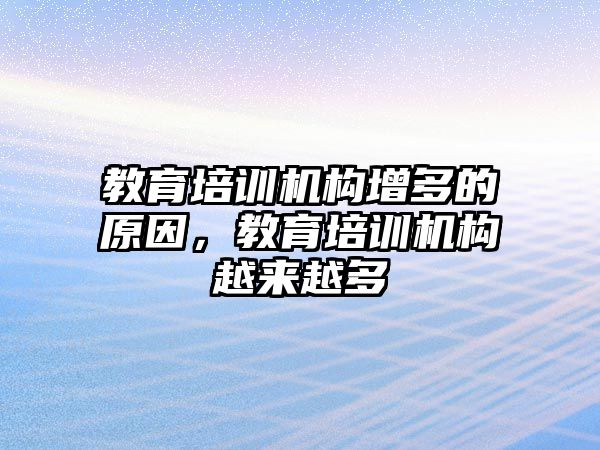 教育培训机构增多的原因，教育培训机构越来越多